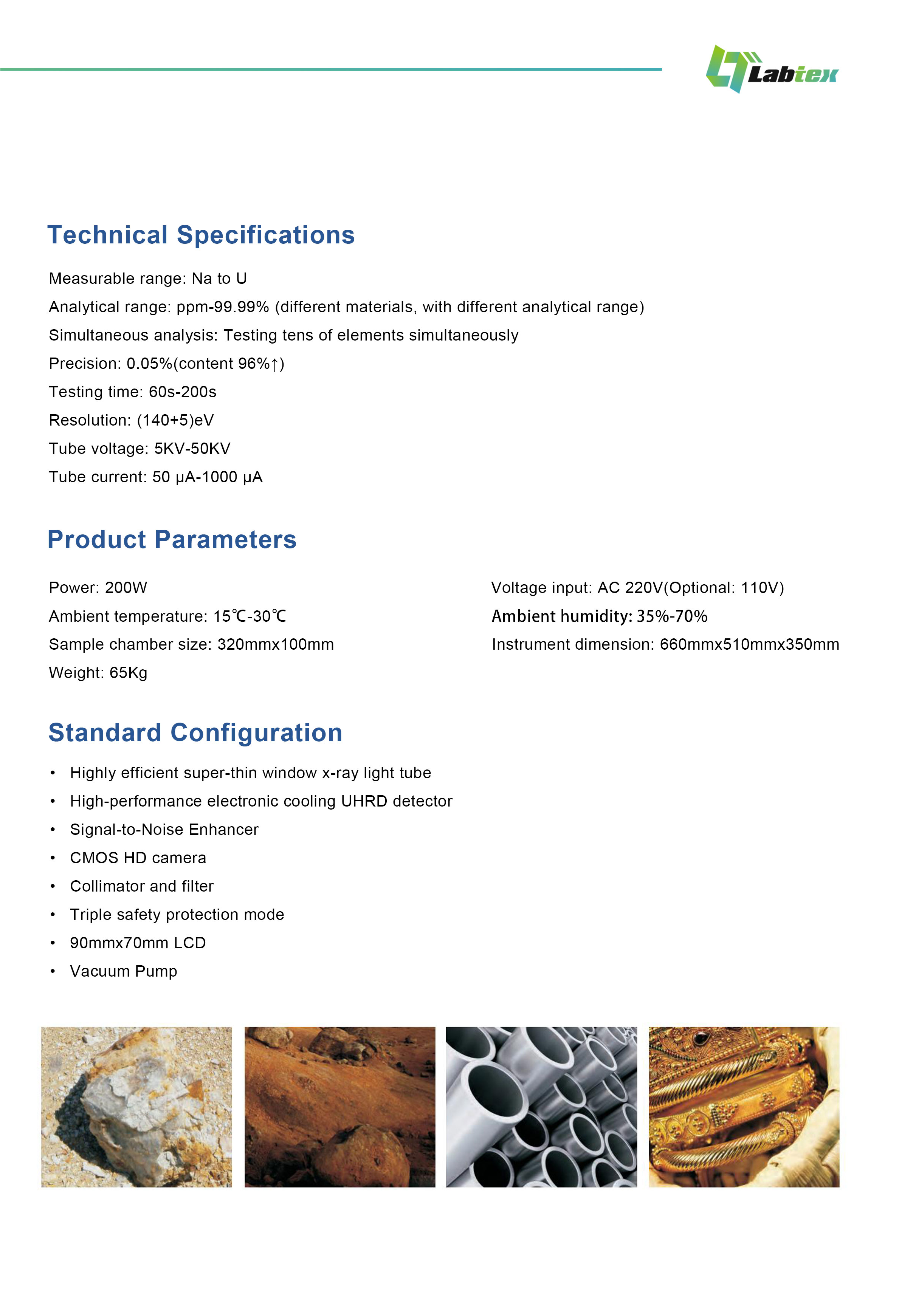 Labtex

Technical Specifications

Measurable range: Na to U

Analytical range: ppm-99.99% (different materials, with different analytical range)

Simultaneous analysis: Testing tens of elements simultaneously

Precision: 0.05%(content 96%↑)

Testing time: 60s-200s

Resolution: (140+5)eV

Tube voltage: 5KV-50KV

Tube current: 50 μA-1000 μA

Product Parameters

Power: 200W

Ambient temperature: 15℃-30℃

Sample chamber size: 320mmx100mm

Weight: 65Kg

Voltage input: AC 220V(Optional: 110V)

Ambient humidity: 35%-70%

Instrument dimension: 660mmx510mmx350mm

Standard Configuration

• Highly efficient super-thin window x-ray light tube
• High-performance electronic cooling UHRD detector
• Signal-to-Noise Enhancer
• CMOS HD camera
• Collimator and filter
• Triple safety protection mode
• 90mmx70mm LCD
• Vacuum Pump